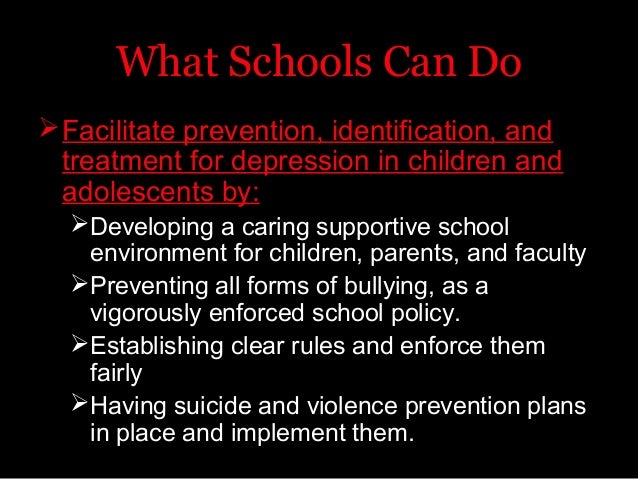 What Schools Can Do

➢ Facilitate prevention, identification, and treatment for depression in children and adolescents by:

➢ Developing a caring supportive school environment for children, parents, and faculty

➢ Preventing all forms of bullying, as a vigorously enforced school policy.

➢ Establishing clear rules and enforce them fairly

➢ Having suicide and violence prevention plans in place and implement them.